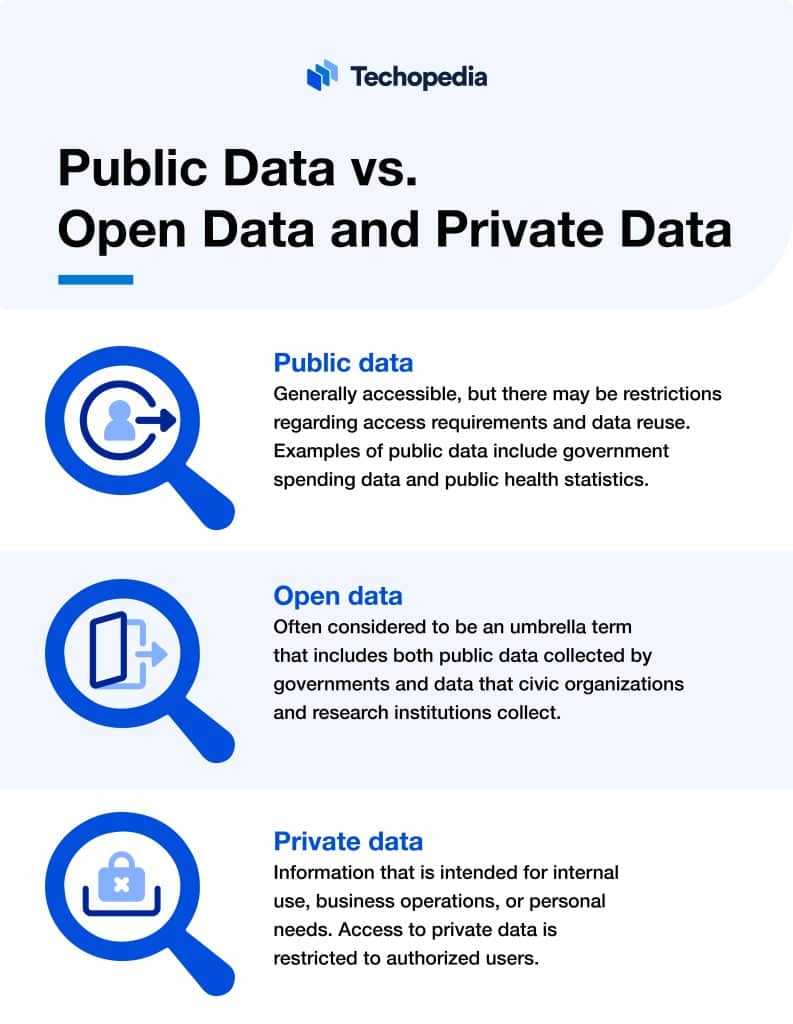 Techopedia

Public Data vs. Open Data and Private Data

Public data
Generally accessible, but there may be restrictions regarding access requirements and data reuse. Examples of public data include government spending data and public health statistics.

Open data
Often considered to be an umbrella term that includes both public data collected by governments and data that civic organizations and research institutions collect.

Private data
Information that is intended for internal use, business operations, or personal needs. Access to private data is restricted to authorized users.